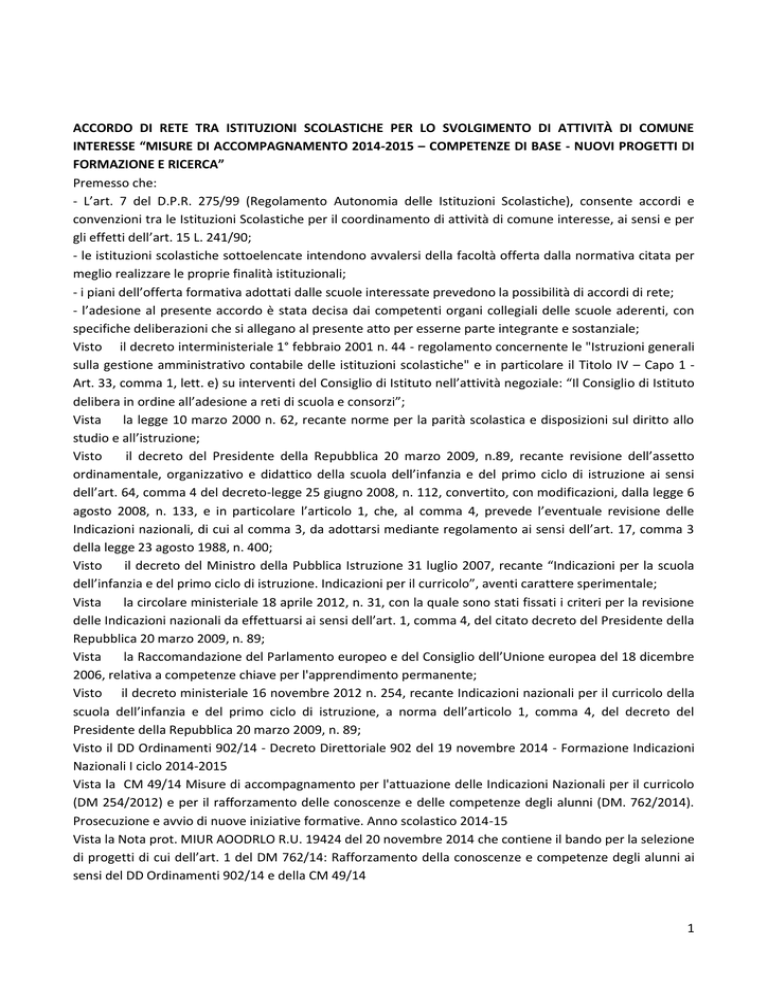 ACCORDO DI RETE TRA ISTITUZIONI SCOLASTICHE PER LO SVOLGIMENTO DI ATTIVITÀ DI COMUNE INTERESSE “MISURE DI ACCOMPAGNAMENTO 2014-2015 – COMPETENZE DI BASE - NUOVI PROGETTI DI FORMAZIONE E RICERCA”
Premesso che:
- L’art. 7 del D.P.R. 275/99 (Regolamento Autonomia delle Istituzioni Scolastiche), consente accordi e convenzioni tra le Istituzioni Scolastiche per il coordinamento di attività di comune interesse, ai sensi e per gli effetti dell’art. 15 L. 241/90;
- le istituzioni scolastiche sottoelencate intendono avvalersi della facoltà offerta dalla normativa citata per meglio realizzare le proprie finalità istituzionali;
- i piani dell’offerta formativa adottati dalle scuole interessate prevedono la possibilità di accordi di rete;
- l’adesione al presente accordo è stata decisa dai competenti organi collegiali delle scuole aderenti, con specifiche deliberazioni che si allegano al presente atto per esserne parte integrante e sostanziale;
Visto il decreto interministeriale 1° febbraio 2001 n. 44 - regolamento concernente le "Istruzioni generali sulla gestione amministrativo contabile delle istituzioni scolastiche" e in particolare il Titolo IV – Capo 1 - Art. 33, comma 1, lett. e) su interventi del Consiglio di Istituto nell’attività negoziale: “Il Consiglio di Istituto delibera in ordine all’adesione a reti di scuola e consorzi”;
Vista la legge 10 marzo 2000 n. 62, recante norme per la parità scolastica e disposizioni sul diritto allo studio e all’istruzione;
Visto il decreto del Presidente della Repubblica 20 marzo 2009, n.89, recante revisione dell’assetto ordinamentale, organizzativo e didattico della scuola dell’infanzia e del primo ciclo di istruzione ai sensi dell’art. 64, comma 4 del decreto-legge 25 giugno 2008, n. 112, convertito, con modificazioni, dalla legge 6 agosto 2008, n. 133, e in particolare l’articolo 1, che, al comma 4, prevede l’eventuale revisione delle Indicazioni nazionali, di cui al comma 3, da adottarsi mediante regolamento ai sensi dell’art. 17, comma 3 della legge 23 agosto 1988, n. 400;
Visto il decreto del Ministro della Pubblica Istruzione 31 luglio 2007, recante “Indicazioni per la scuola dell’infanzia e del primo ciclo di istruzione. Indicazioni per il curricolo”, aventi carattere sperimentale;
Vista la circolare ministeriale 18 aprile 2012, n. 31, con la quale sono stati fissati i criteri per la revisione delle Indicazioni nazionali da effettuarsi ai sensi dell’art. 1, comma 4, del citato decreto del Presidente della Repubblica 20 marzo 2009, n. 89;
Vista la Raccomandazione del Parlamento europeo e del Consiglio dell’Unione europea del 18 dicembre 2006, relativa a competenze chiave per l'apprendimento permanente;
Visto il decreto ministeriale 16 novembre 2012 n. 254, recante Indicazioni nazionali per il curricolo della scuola dell’infanzia e del primo ciclo di istruzione, a norma dell’articolo 1, comma 4, del decreto del Presidente della Repubblica 20 marzo 2009, n. 89;
Visto il DD Ordinamenti 902/14 - Decreto Direttoriale 902 del 19 novembre 2014 - Formazione Indicazioni Nazionali I ciclo 2014-2015
Vista la CM 49/14 Misure di accompagnamento per l'attuazione delle Indicazioni Nazionali per il curricolo (DM 254/2012) e per il rafforzamento delle conoscenze e delle competenze degli alunni (DM. 762/2014). Prosecuzione e avvio di nuove iniziative formative. Anno scolastico 2014-15
Vista la Nota prot. MIUR AOODRLO R.U. 19424 del 20 novembre 2014 che contiene il bando per la selezione di progetti di cui dell’art. 1 del DM 762/14: Rafforzamento della conoscenze e competenze degli alunni ai sensi del DD Ordinamenti 902/14 e della CM 49/14

1